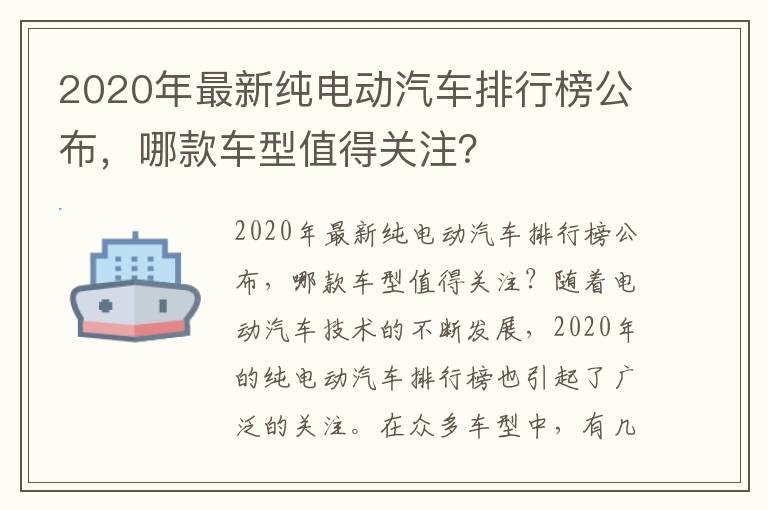 2020年最新纯电动汽车排行榜公布，哪款车型值得关注？

2020年最新纯电动汽车排行榜公布，哪款车型值得关注？随着电动汽车技术的不断发展，2020年的纯电动汽车排行榜也引起了广泛的关注。在众多车型中，有几